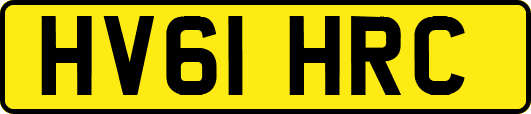 HV61 HRC